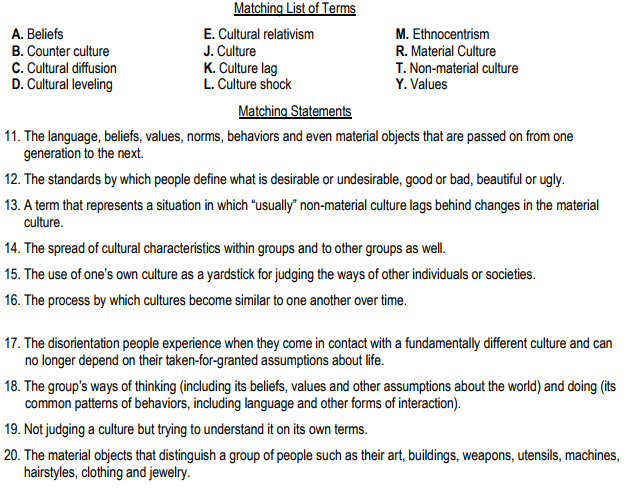 Matching List of Terms

A. Beliefs
B. Counter culture
C. Cultural diffusion
D. Cultural leveling

E. Cultural relativism
J. Culture
K. Culture lag
L. Culture shock

M. Ethnocentrism
R. Material Culture
T. Non-material culture
Y. Values

Matching Statements

11. The language, beliefs, values, norms, behaviors and even material objects that are passed on from one generation to the next.

12. The standards by which people define what is desirable or undesirable, good or bad, beautiful or ugly.

13. A term that represents a situation in which "usually" non-material culture lags behind changes in the material culture.

14. The spread of cultural characteristics within groups and to other groups as well.

15. The use of one's own culture as a yardstick for judging the ways of other individuals or societies.

16. The process by which cultures become similar to one another over time.

17. The disorientation people experience when they come in contact with a fundamentally different culture and can no longer depend on their taken-for-granted assumptions about life.

18. The group's ways of thinking (including its beliefs, values and other assumptions about the world) and doing (its common patterns of behaviors, including language and other forms of interaction).

19. Not judging a culture but trying to understand it on its own terms.

20. The material objects that distinguish a group of people such as their art, buildings, weapons, utensils, machines, hairstyles, clothing and jewelry.